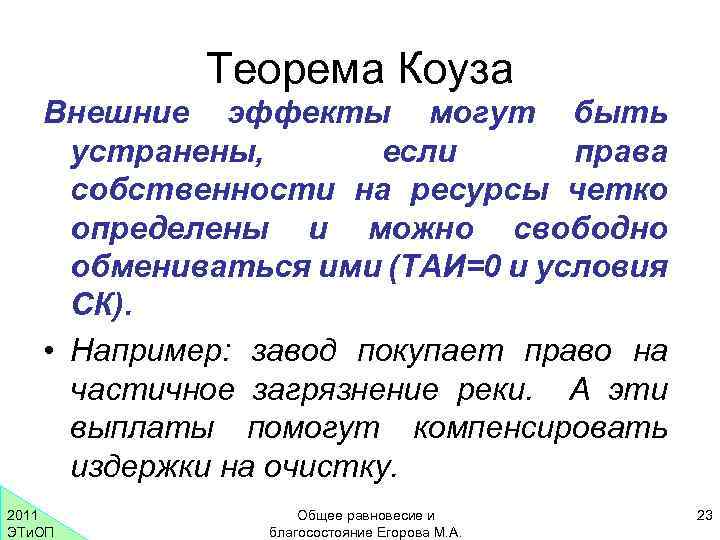 Теорема Коуза

Внешние эффекты могут быть устранены, если права собственности на ресурсы четко определены и можно свободно обмениваться ими (ТАИ=0 и условия СК).

• Например: завод покупает право на частичное загрязнение реки. А эти выплаты помогут компенсировать издержки на очистку.

2011
ЭТиОП

Общее равновесие и благосостояние Егорова М.А.

23